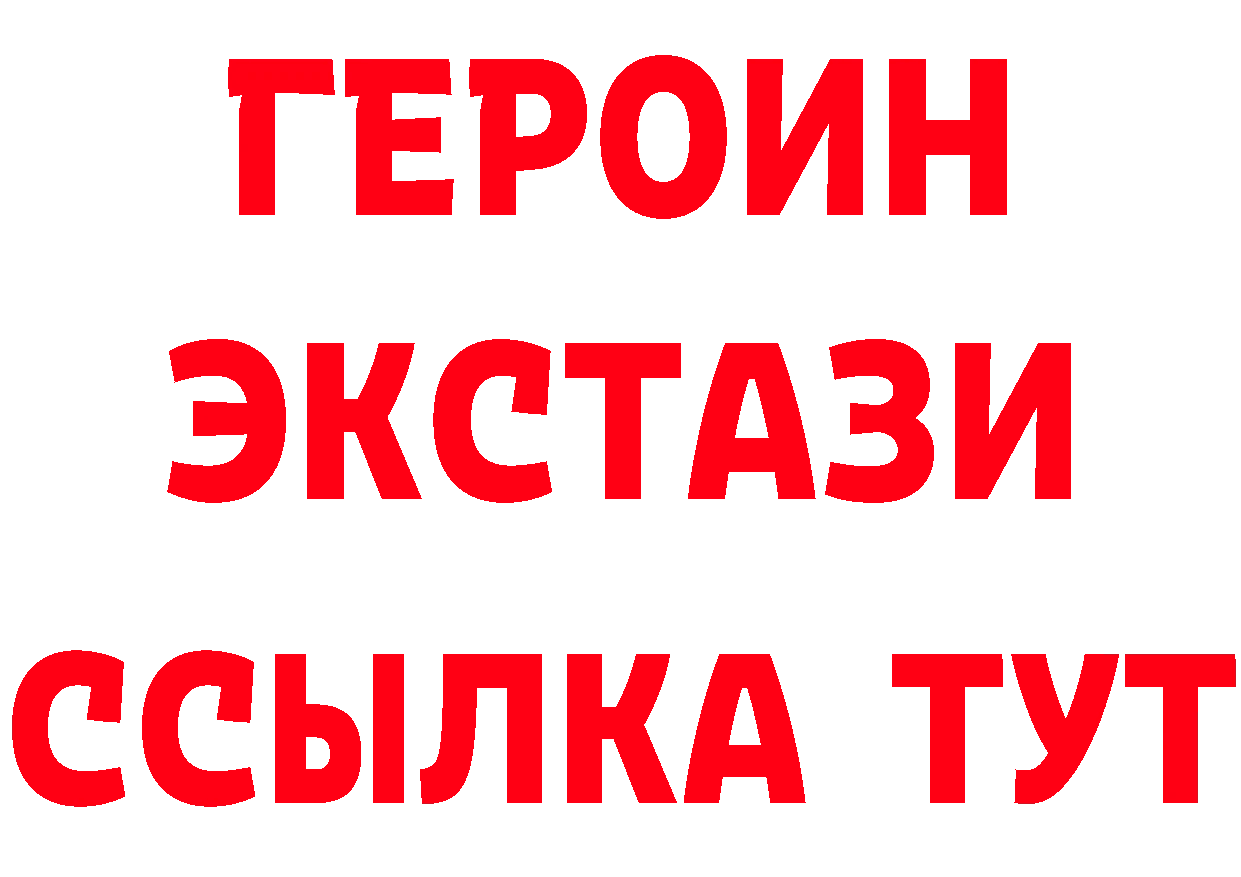 ГЕРОИН
ЭКСТАЗИ
ССЫЛКА ТУТ